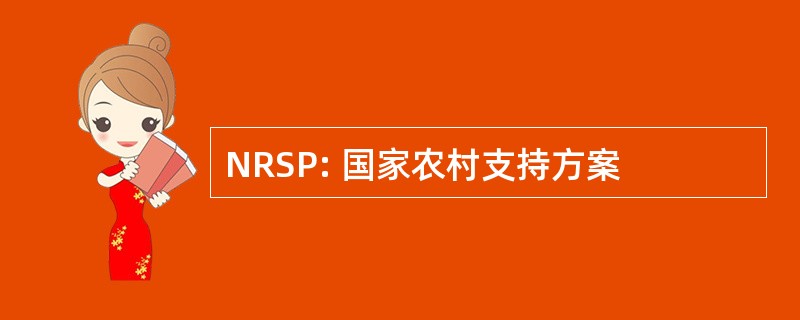 NRSP: 国家农村支持方案